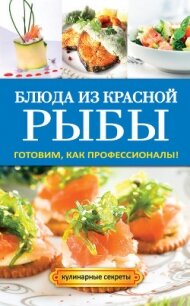 БЛЮДА ИЗ КРАСНОЙ
РЫБЫ

ГОТОВИМ, КАК ПРОФЕССИОНАЛЫ!

кулинарные секреты